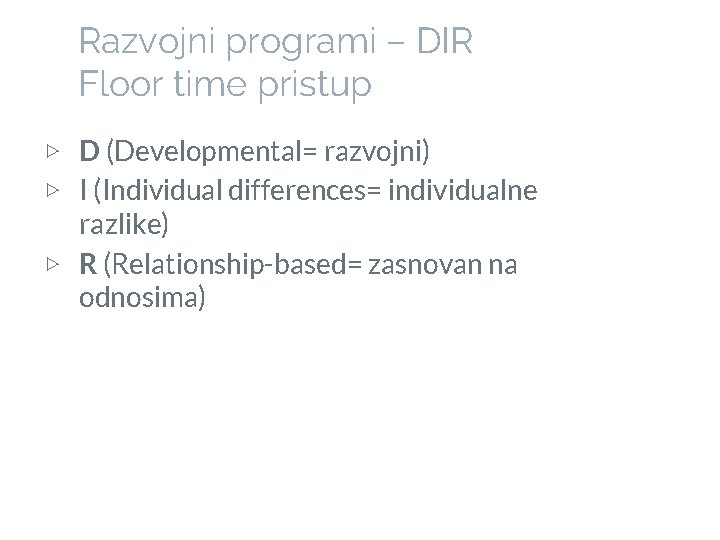 Razvojni programi – DIR
Floor time pristup

▷ D (Developmental= razvojni)
▷ I (Individual differences= individualne razlike)
▷ R (Relationship-based= zasnovan na odnosima)